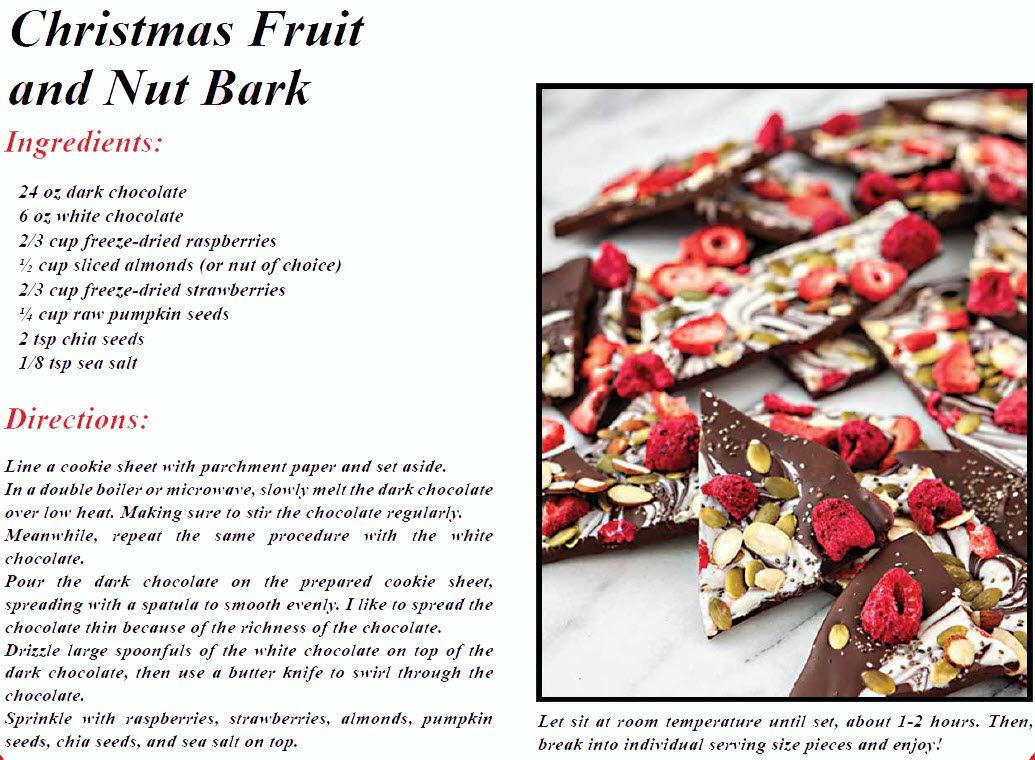 Christmas Fruit and Nut Bark

Ingredients:

24 oz dark chocolate
6 oz white chocolate
2/3 cup freeze-dried raspberries
½ cup sliced almonds (or nut of choice)
2/3 cup freeze-dried strawberries
¼ cup raw pumpkin seeds
2 tsp chia seeds
1/8 tsp sea salt

Directions:

Line a cookie sheet with parchment paper and set aside.
In a double boiler or microwave, slowly melt the dark chocolate over low heat. Making sure to stir the chocolate regularly.
Meanwhile, repeat the same procedure with the white chocolate.
Pour the dark chocolate on the prepared cookie sheet, spreading with a spatula to smooth evenly. I like to spread the chocolate thin because of the richness of the chocolate.
Drizzle large spoonfuls of the white chocolate on top of the dark chocolate, then use a butter knife to swirl through the chocolate.
Sprinkle with raspberries, strawberries, almonds, pumpkin seeds, chia seeds, and sea salt on top.

Let sit at room temperature until set, about 1-2 hours. Then, break into individual serving size pieces and enjoy!